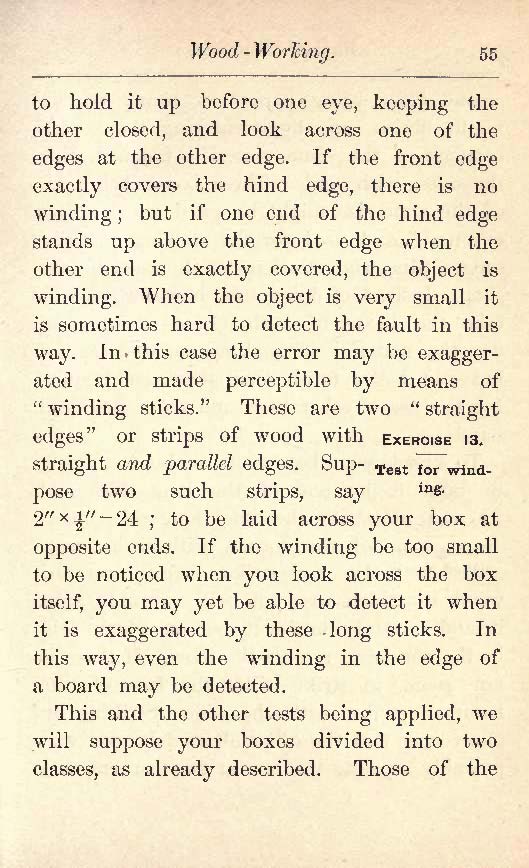 Wood-Working. 55

to hold it up before one eye, keeping the other closed, and look across one of the edges at the other edge. If the front edge exactly covers the hind edge, there is no winding; but if one end of the hind edge stands up above the front edge when the other end is exactly covered, the object is winding. When the object is very small it is sometimes hard to detect the fault in this way. In this case the error may be exaggerated and made perceptible by means of "winding sticks." These are two "straight edges" or strips of wood with straight and parallel edges. Suppose two such strips, say $2'' \times \frac{1}{2}'' - 24$; to be laid across your box at opposite ends. If the winding be too small to be noticed when you look across the box itself, you may yet be able to detect it when it is exaggerated by these long sticks. In this way, even the winding in the edge of a board may be detected.

EXERCISE 13. Test for winding.

This and the other tests being applied, we will suppose your boxes divided into two classes, as already described. Those of the